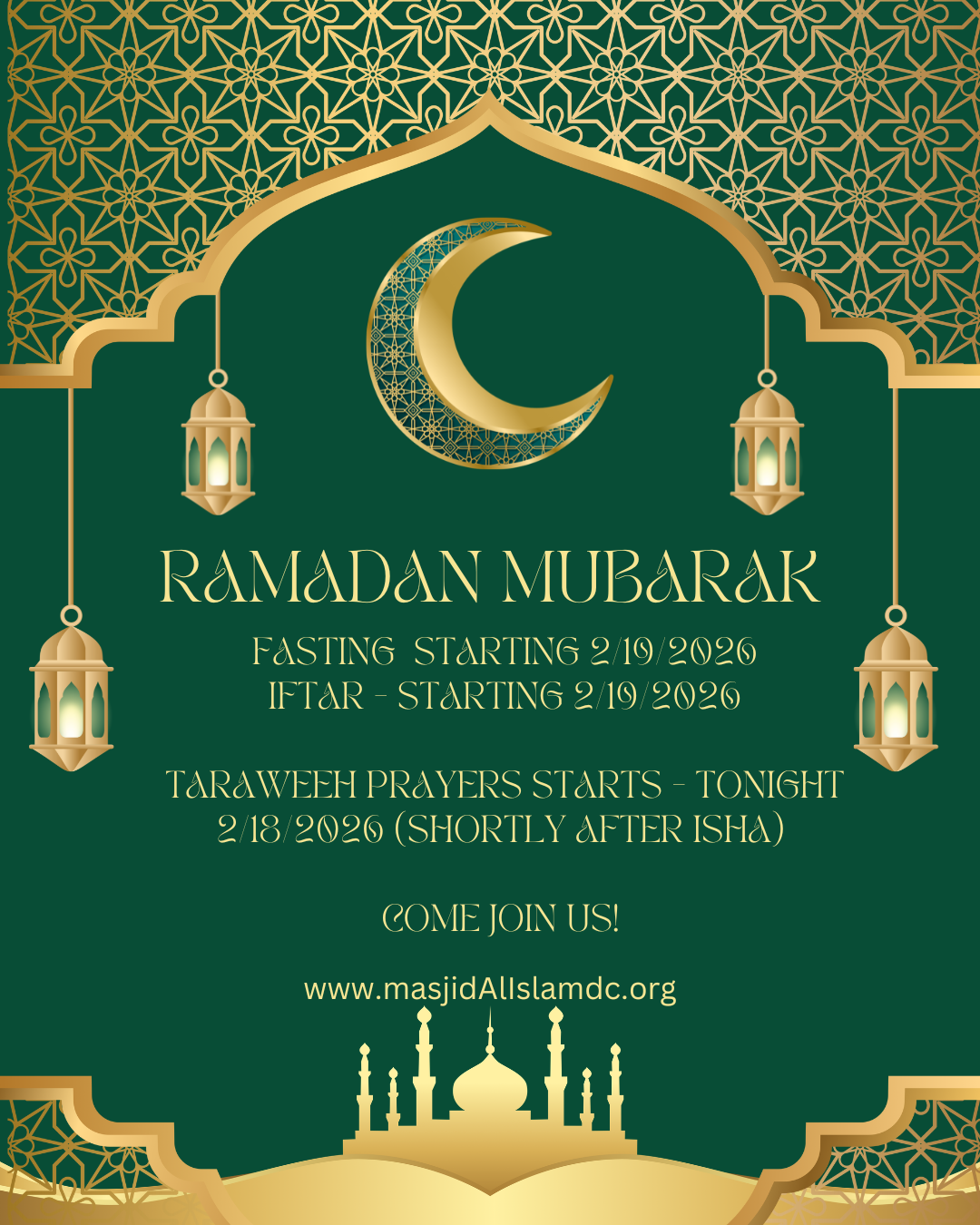 RAMADAN MUBARAK

FASTING STARTING 2/19/2026
IFTAR - STARTING 2/19/2026

TARAWEEH PRAYERS STARTS - TONIGHT 2/18/2026 (SHORTLY AFTER ISHA)

COME JOIN US!

www.masjidAlIslamdc.org